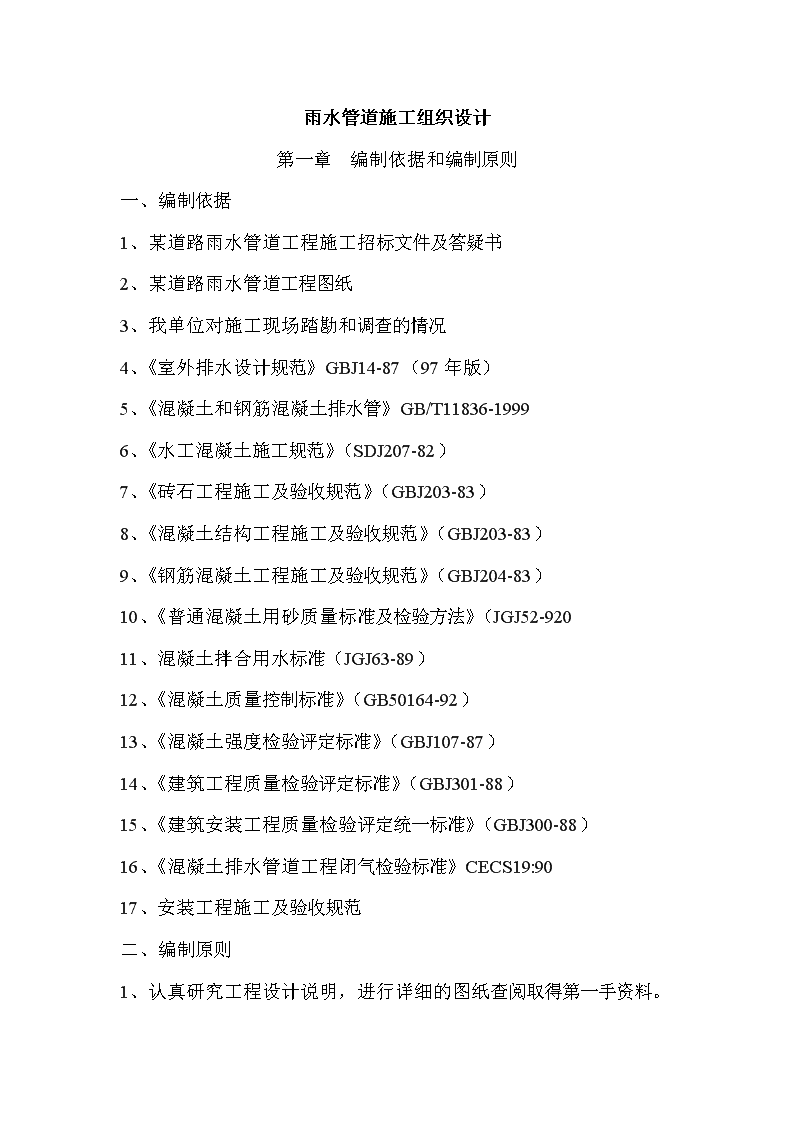 雨水管道施工组织设计

第一章 编制依据和编制原则

一、编制依据

1、某道路雨水管道工程施工招标文件及答疑书

2、某道路雨水管道工程图纸

3、我单位对施工现场踏勘和调查的情况

4、《室外排水设计规范》GBJ14-87（97 年版）

5、《混凝土和钢筋混凝土排水管》GB/T11836-1999

6、《水工混凝土施工规范》（SDJ207-82）

7、《砖石工程施工及验收规范》（GBJ203-83）

8、《混凝土结构工程施工及验收规范》（GBJ203-83）

9、《钢筋混凝土工程施工及验收规范》（GBJ204-83）

10、《普通混凝土用砂质量标准及检验方法》（JGJ52-920

11、混凝土拌合用水标准（JGJ63-89）

12、《混凝土质量控制标准》（GB50164-92）

13、《混凝土强度检验评定标准》（GBJ107-87）

14、《建筑工程质量检验评定标准》（GBJ301-88）

15、《建筑安装工程质量检验评定统一标准》（GBJ300-88）

16、《混凝土排水管道工程闭气检验标准》CECS19:90

17、安装工程施工及验收规范

二、编制原则

1、认真研究工程设计说明，进行详细的图纸查阅取得第一手资料。